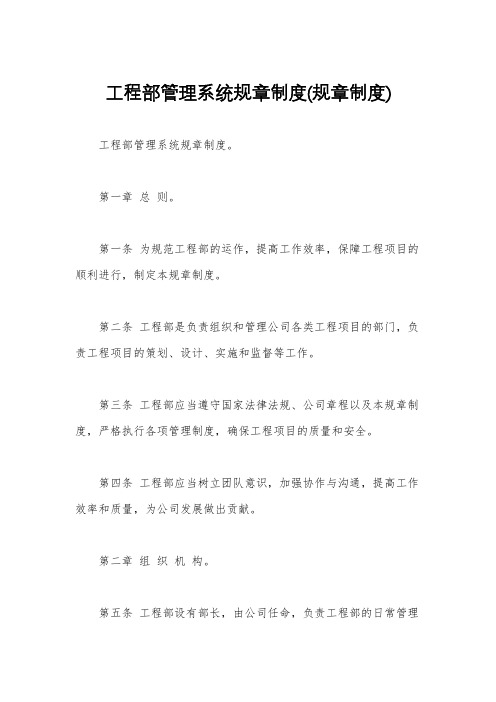 工程部管理系统规章制度(规章制度)

工程部管理系统规章制度。

第一章 总 则。

第一条 为规范工程部的运作，提高工作效率，保障工程项目的顺利进行，制定本规章制度。

第二条 工程部是负责组织和管理公司各类工程项目的部门，负责工程项目的策划、设计、实施和监督等工作。

第三条 工程部应当遵守国家法律法规、公司章程以及本规章制度，严格执行各项管理制度，确保工程项目的质量和安全。

第四条 工程部应当树立团队意识，加强协作与沟通，提高工作效率和质量，为公司发展做出贡献。

第二章 组 织 机 构。

第五条 工程部设有部长，由公司任命，负责工程部的日常管理